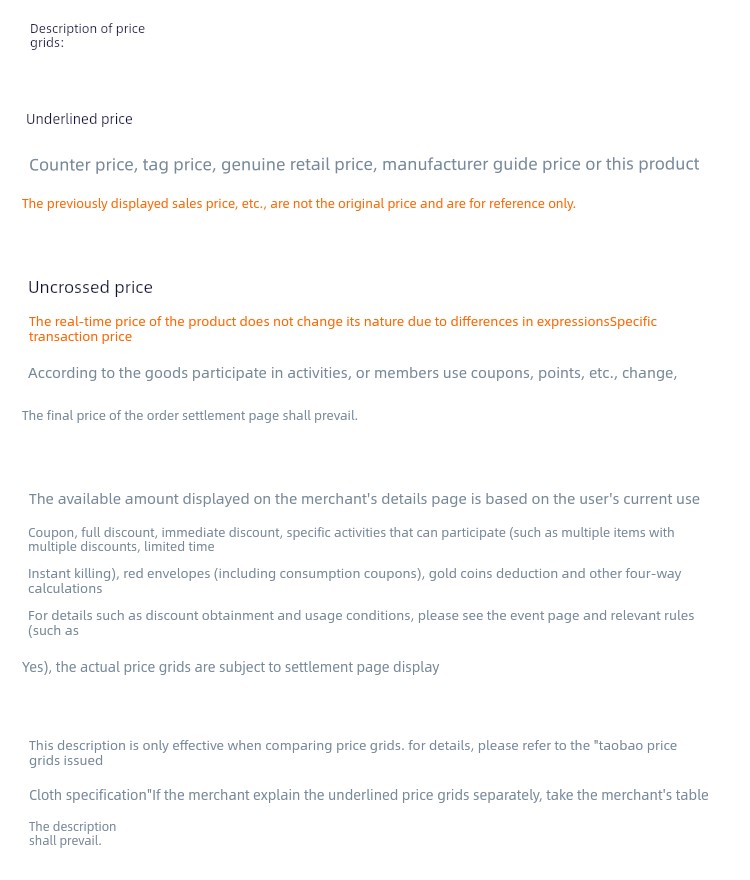 Description of price grids:

Underlined price

Counter price, tag price, genuine retail price, manufacturer guide price or this product

The previously displayed sales price, etc., are not the original price and are for reference only.

Uncrossed price

The real-time price of the product does not change its nature due to differences in expressionsSpecific transaction price

According to the goods participate in activities, or members use coupons, points, etc., change,

The final price of the order settlement page shall prevail.

The available amount displayed on the merchant's details page is based on the user's current use

Coupon, full discount, immediate discount, specific activities that can participate (such as multiple items with multiple discounts, limited time

Instant killing), red envelopes (including consumption coupons), gold coins deduction and other four-way calculations

For details such as discount obtainment and usage conditions, please see the event page and relevant rules (such as

Yes), the actual price grids are subject to settlement page display

This description is only effective when comparing price grids. for details, please refer to the "taobao price grids issued

Cloth specification"If the merchant explain the underlined price grids separately, take the merchant's table

The description shall prevail.